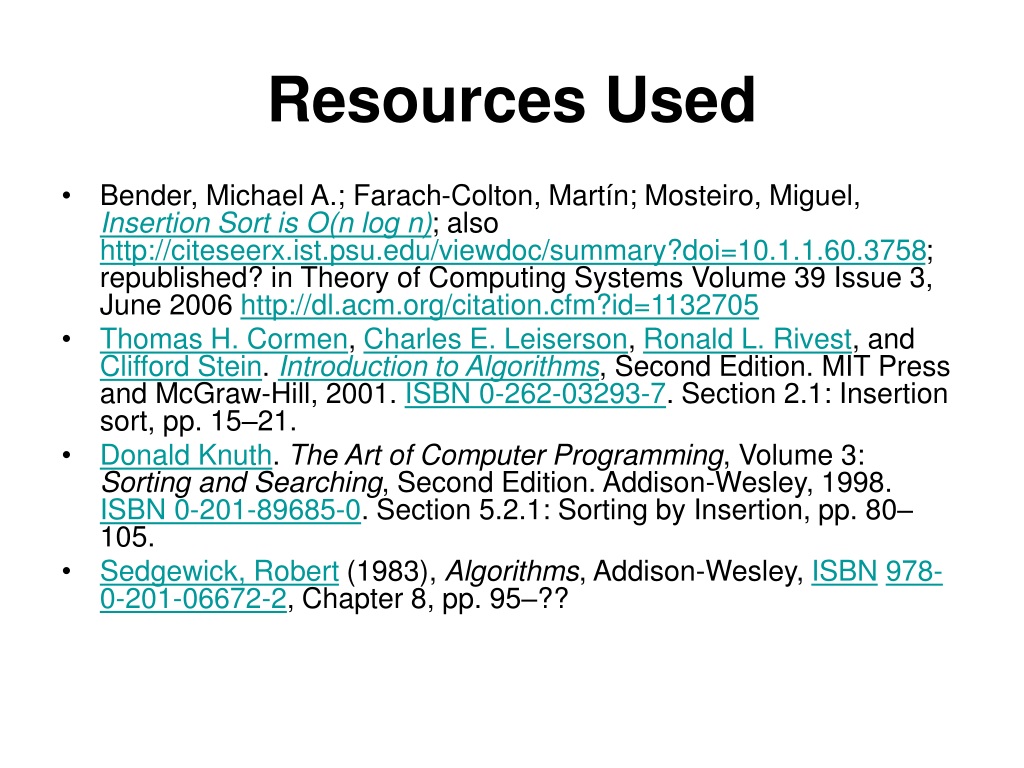 Resources Used

• Bender, Michael A.; Farach-Colton, Martín; Mosteiro, Miguel, Insertion Sort is O(n log n); also http://citeseerx.ist.psu.edu/viewdoc/summary?doi=10.1.1.60.3758; republished? in Theory of Computing Systems Volume 39 Issue 3, June 2006 http://dl.acm.org/citation.cfm?id=1132705

• Thomas H. Cormen, Charles E. Leiserson, Ronald L. Rivest, and Clifford Stein. Introduction to Algorithms, Second Edition. MIT Press and McGraw-Hill, 2001. ISBN 0-262-03293-7. Section 2.1: Insertion sort, pp. 15–21.

• Donald Knuth. The Art of Computer Programming, Volume 3: Sorting and Searching, Second Edition. Addison-Wesley, 1998. ISBN 0-201-89685-0. Section 5.2.1: Sorting by Insertion, pp. 80–105.

• Sedgewick, Robert (1983), Algorithms, Addison-Wesley, ISBN 978-0-201-06672-2, Chapter 8, pp. 95–??